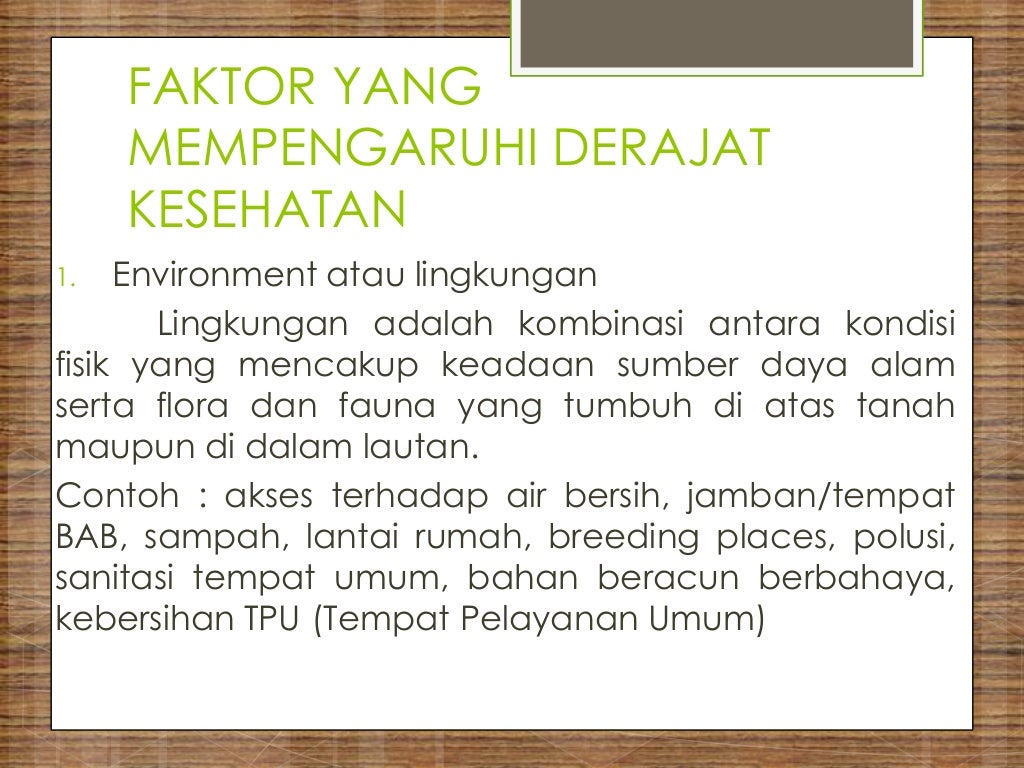 FAKTOR YANG MEMPENGARUHI DERAJAT KESEHATAN

1. Environment atau lingkungan

Lingkungan adalah kombinasi antara kondisi fisik yang mencakup keadaan sumber daya alam serta flora dan fauna yang tumbuh di atas tanah maupun di dalam lautan.

Contoh : akses terhadap air bersih, jamban/tempat BAB, sampah, lantai rumah, breeding places, polusi, sanitasi tempat umum, bahan beracun berbahaya, kebersihan TPU (Tempat Pelayanan Umum)